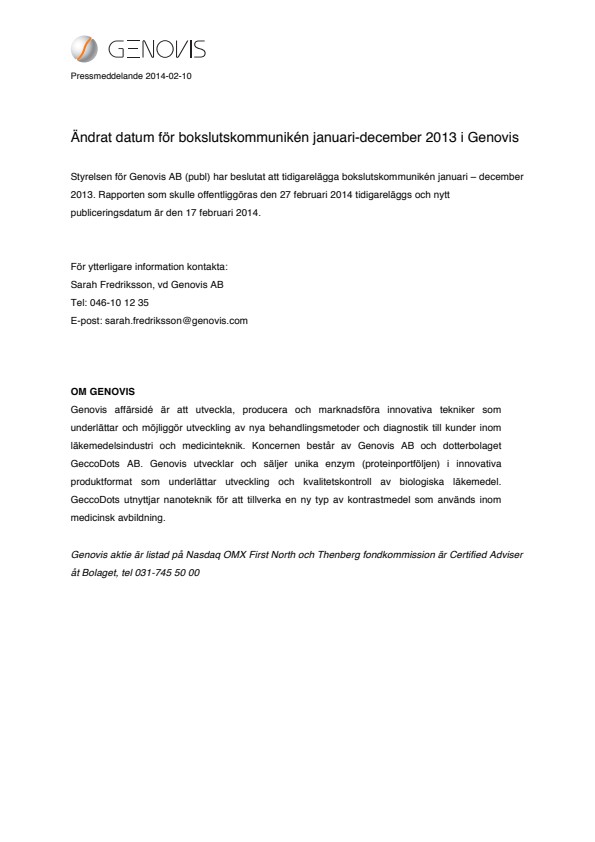 GENOVIS

Pressmeddelande 2014-02-10

Ändrat datum för bokslutskommunikén januari-december 2013 i Genovis

Styrelsen för Genovis AB (publ) har beslutat att tidigarelägga bokslutskommunikén januari – december 2013. Rapporten som skulle offentliggöras den 27 februari 2014 tidigareläggs och nytt publiceringsdatum är den 17 februari 2014.

För ytterligare information kontakta:
Sarah Fredriksson, vd Genovis AB
Tel: 046-10 12 35
E-post: sarah.fredriksson@genovis.com

OM GENOVIS
Genovis affärsidé är att utveckla, producera och marknadsföra innovativa tekniker som underlättar och möjliggör utveckling av nya behandlingsmetoder och diagnostik till kunder inom läkemedelsindustri och medicinteknik. Koncernen består av Genovis AB och dotterbolaget GeccoDots AB. Genovis utvecklar och säljer unika enzym (proteinportföljen) i innovativa produktformat som underlättar utveckling och kvalitetskontroll av biologiska läkemedel. GeccoDots utnyttjar nanoteknik för att tillverka en ny typ av kontrastmedel som används inom medicinsk avbildning.

Genovis aktie är listad på Nasdaq OMX First North och Thenberg fondkommission är Certified Adviser åt Bolaget, tel 031-745 50 00